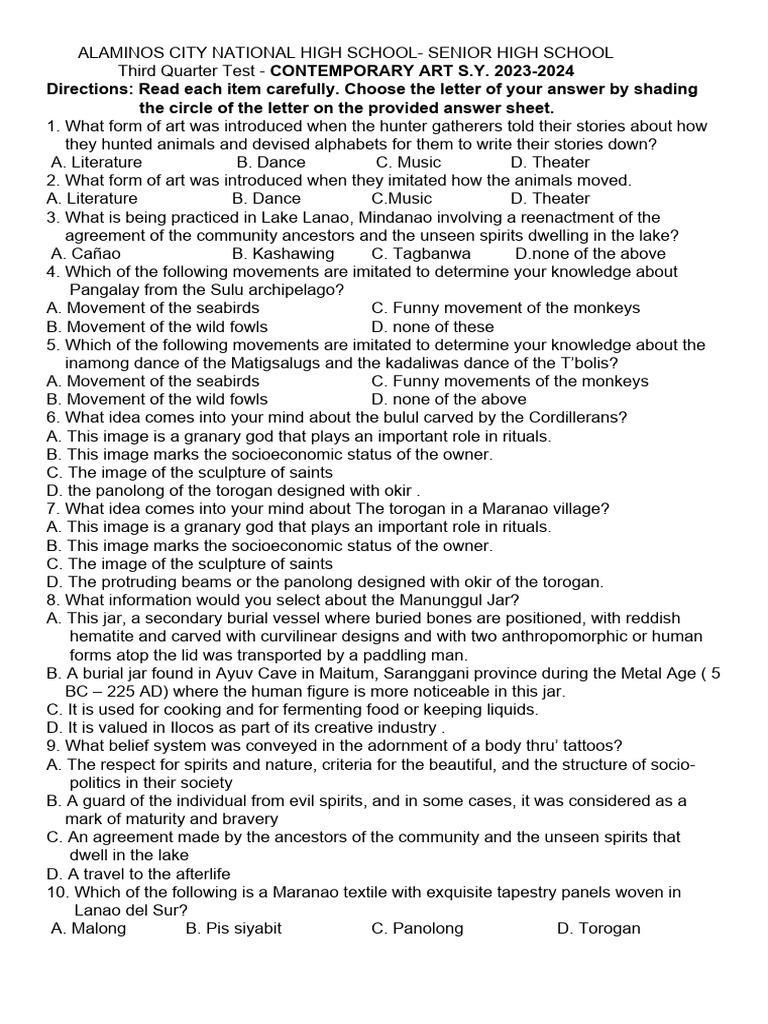 ALAMINOS CITY NATIONAL HIGH SCHOOL- SENIOR HIGH SCHOOL
Third Quarter Test - CONTEMPORARY ART S.Y. 2023-2024
Directions: Read each item carefully. Choose the letter of your answer by shading the circle of the letter on the provided answer sheet.

1. What form of art was introduced when the hunter gatherers told their stories about how they hunted animals and devised alphabets for them to write their stories down?
A. Literature B. Dance C. Music D. Theater
2. What form of art was introduced when they imitated how the animals moved.
A. Literature B. Dance C.Music D. Theater
3. What is being practiced in Lake Lanao, Mindanao involving a reenactment of the agreement of the community ancestors and the unseen spirits dwelling in the lake?
A. Cañao B. Kashawing C. Tagbanwa D.none of the above
4. Which of the following movements are imitated to determine your knowledge about Pangalay from the Sulu archipelago?
A. Movement of the seabirds C. Funny movement of the monkeys
B. Movement of the wild fowls D. none of these
5. Which of the following movements are imitated to determine your knowledge about the inamong dance of the Matigsalugs and the kadaliwas dance of the T'bolis?
A. Movement of the seabirds C. Funny movements of the monkeys
B. Movement of the wild fowls D. none of the above
6. What idea comes into your mind about the bulul carved by the Cordillerans?
A. This image is a granary god that plays an important role in rituals.
B. This image marks the socioeconomic status of the owner.
C. The image of the sculpture of saints
D. the panolong of the torogan designed with okir .
7. What idea comes into your mind about The torogan in a Maranao village?
A. This image is a granary god that plays an important role in rituals.
B. This image marks the socioeconomic status of the owner.
C. The image of the sculpture of saints
D. The protruding beams or the panolong designed with okir of the torogan.
8. What information would you select about the Manunggul Jar?
A. This jar, a secondary burial vessel where buried bones are positioned, with reddish hematite and carved with curvilinear designs and with two anthropomorphic or human forms atop the lid was transported by a paddling man.
B. A burial jar found in Ayuv Cave in Maitum, Saranggani province during the Metal Age ( 5 BC – 225 AD) where the human figure is more noticeable in this jar.
C. It is used for cooking and for fermenting food or keeping liquids.
D. It is valued in Ilocos as part of its creative industry .
9. What belief system was conveyed in the adornment of a body thru' tattoos?
A. The respect for spirits and nature, criteria for the beautiful, and the structure of socio-politics in their society
B. A guard of the individual from evil spirits, and in some cases, it was considered as a mark of maturity and bravery
C. An agreement made by the ancestors of the community and the unseen spirits that dwell in the lake
D. A travel to the afterlife
10. Which of the following is a Maranao textile with exquisite tapestry panels woven in Lanao del Sur?
A. Malong B. Pis siyabit C. Panolong D. Torogan